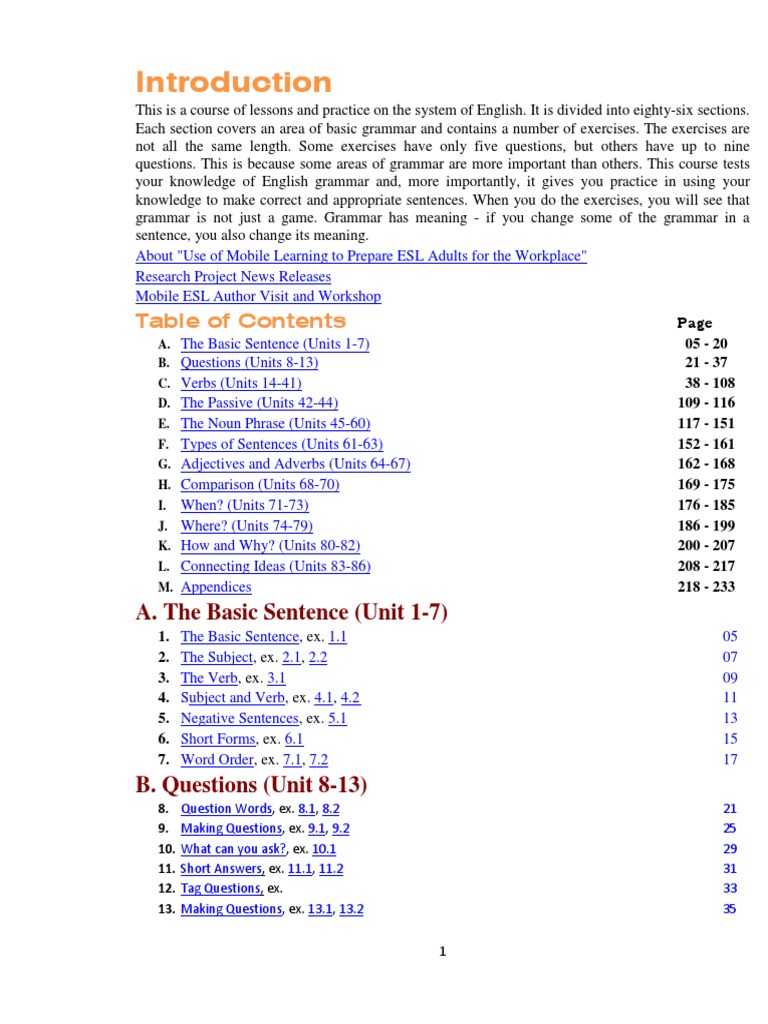 Introduction

This is a course of lessons and practice on the system of English. It is divided into eighty-six sections. Each section covers an area of basic grammar and contains a number of exercises. The exercises are not all the same length. Some exercises have only five questions, but others have up to nine questions. This is because some areas of grammar are more important than others. This course tests your knowledge of English grammar and, more importantly, it gives you practice in using your knowledge to make correct and appropriate sentences. When you do the exercises, you will see that grammar is not just a game. Grammar has meaning - if you change some of the grammar in a sentence, you also change its meaning.

About "Use of Mobile Learning to Prepare ESL Adults for the Workplace"
Research Project News Releases
Mobile ESL Author Visit and Workshop

Table of Contents
Page
A. The Basic Sentence (Units 1-7) 05 - 20
B. Questions (Units 8-13) 21 - 37
C. Verbs (Units 14-41) 38 - 108
D. The Passive (Units 42-44) 109 - 116
E. The Noun Phrase (Units 45-60) 117 - 151
F. Types of Sentences (Units 61-63) 152 - 161
G. Adjectives and Adverbs (Units 64-67) 162 - 168
H. Comparison (Units 68-70) 169 - 175
I. When? (Units 71-73) 176 - 185
J. Where? (Units 74-79) 186 - 199
K. How and Why? (Units 80-82) 200 - 207
L. Connecting Ideas (Units 83-86) 208 - 217
M. Appendices 218 - 233

A. The Basic Sentence (Unit 1-7)

1. The Basic Sentence, ex. 1.1 05
2. The Subject, ex. 2.1, 2.2 07
3. The Verb, ex. 3.1 09
4. Subject and Verb, ex. 4.1, 4.2 11
5. Negative Sentences, ex. 5.1 13
6. Short Forms, ex. 6.1 15
7. Word Order, ex. 7.1, 7.2 17

B. Questions (Unit 8-13)

8. Question Words, ex. 8.1, 8.2 21
9. Making Questions, ex. 9.1, 9.2 25
10. What can you ask?, ex. 10.1 29
11. Short Answers, ex. 11.1, 11.2 31
12. Tag Questions, ex. 33
13. Making Questions, ex. 13.1, 13.2 35

1